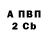 А ПВП
2 Cb